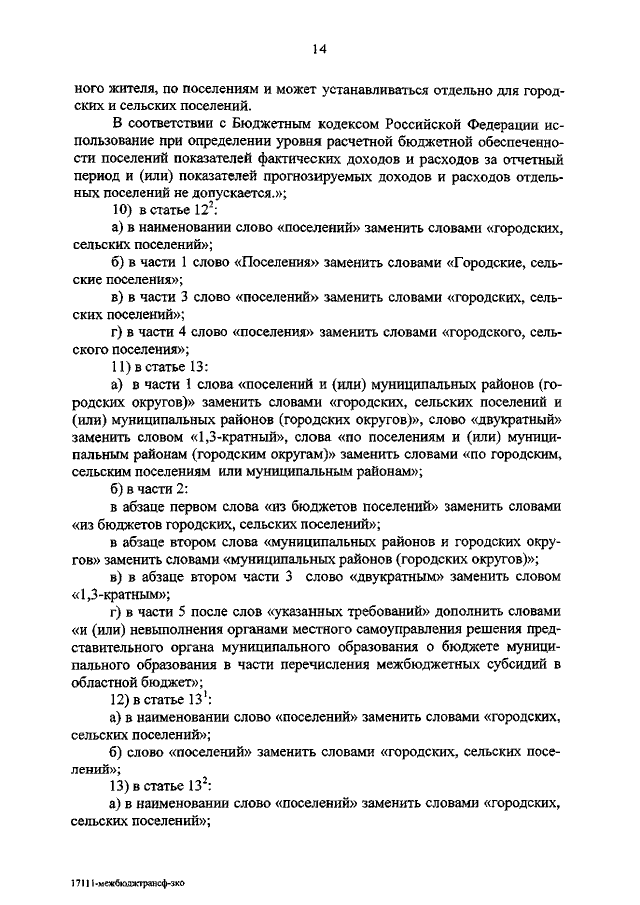 14

ного жителя, по поселениям и может устанавливаться отдельно для городских и сельских поселений.

В соответствии с Бюджетным кодексом Российской Федерации использование при определении уровня расчетной бюджетной обеспеченности поселений показателей фактических доходов и расходов за отчетный период и (или) показателей прогнозируемых доходов и расходов отдельных поселений не допускается.»;

10) в статье $12^2$:

а) в наименовании слово «поселений» заменить словами «городских, сельских поселений»;

б) в части 1 слово «Поселения» заменить словами «Городские, сельские поселения»;

в) в части 3 слово «поселений» заменить словами «городских, сельских поселений»;

г) в части 4 слово «поселения» заменить словами «городского, сельского поселения»;

11) в статье 13:

а) в части 1 слова «поселений и (или) муниципальных районов (городских округов)» заменить словами «городских, сельских поселений и (или) муниципальных районов (городских округов)», слово «двукратный» заменить словом «1,3-кратный», слова «по поселениям и (или) муниципальным районам (городским округам)» заменить словами «по городским, сельским поселениям или муниципальным районам»;

б) в части 2:

в абзаце первом слова «из бюджетов поселений» заменить словами «из бюджетов городских, сельских поселений»;

в абзаце втором слова «муниципальных районов и городских округов» заменить словами «муниципальных районов (городских округов)»;

в) в абзаце втором части 3 слово «двукратным» заменить словом «1,3-кратным»;

г) в части 5 после слов «указанных требований» дополнить словами «и (или) невыполнения органами местного самоуправления решения представительного органа муниципального образования о бюджете муниципального образования в части перечисления межбюджетных субсидий в областной бюджет»;

12) в статье $13^1$:

а) в наименовании слово «поселений» заменить словами «городских, сельских поселений»;

б) слово «поселений» заменить словами «городских, сельских поселений»;

13) в статье $13^2$:

а) в наименовании слово «поселений» заменить словами «городских, сельских поселений»;

17111-межбюджтрансф-зко